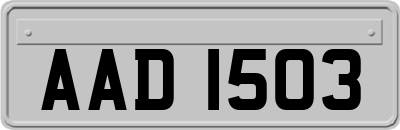 AAD 1503